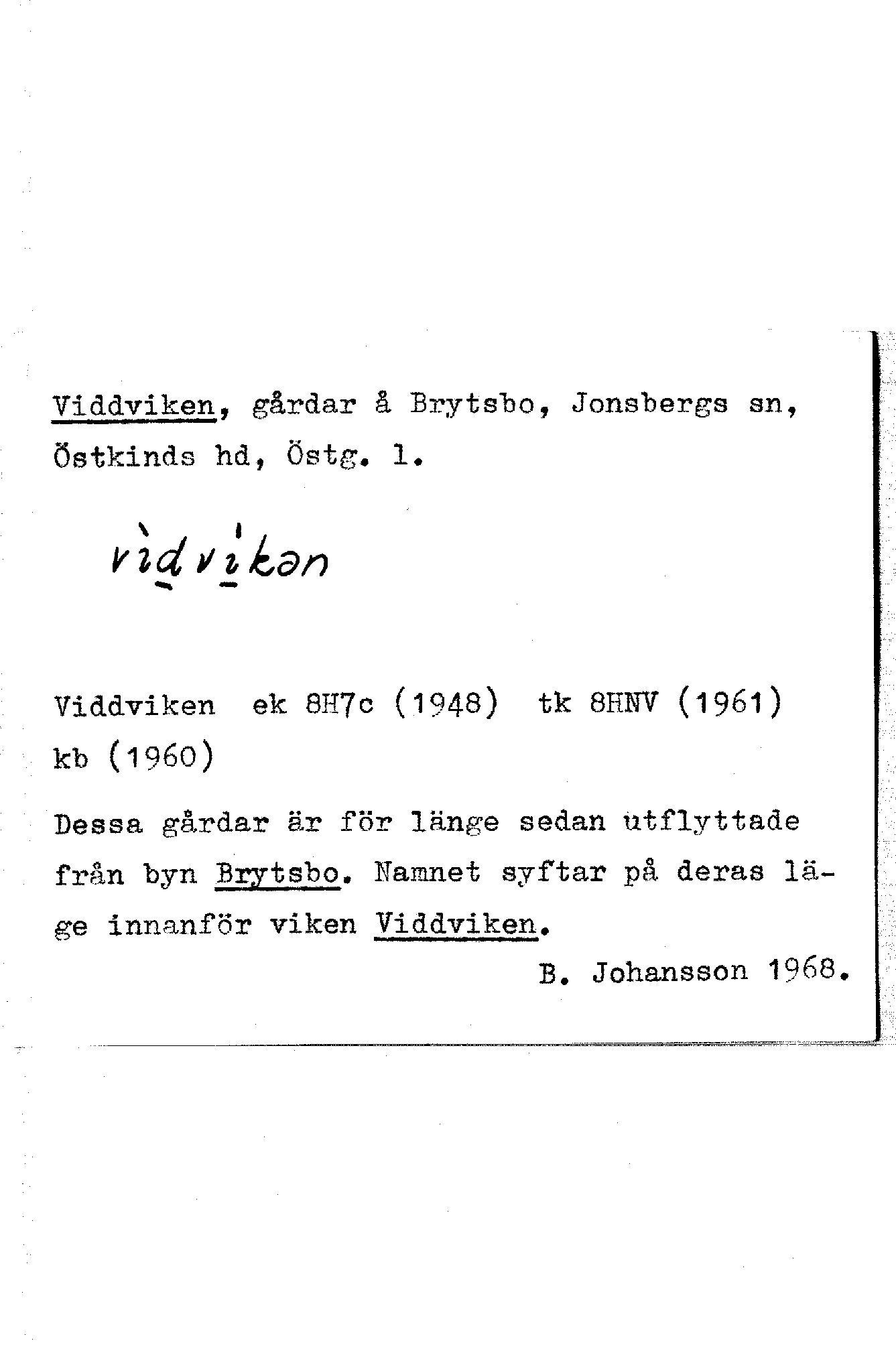 Viddviken, gårdar å Brytsbo, Jonsbergs sn, Östkinds hd, Östg. l.

vìdvìkən

Viddviken ek 8H7c (1948) tk 8HNV (1961) kb (1960)

Dessa gårdar är för länge sedan utflyttade från byn Brytsbo. Namnet syftar på deras läge innanför viken Viddviken.

B. Johansson 1968.